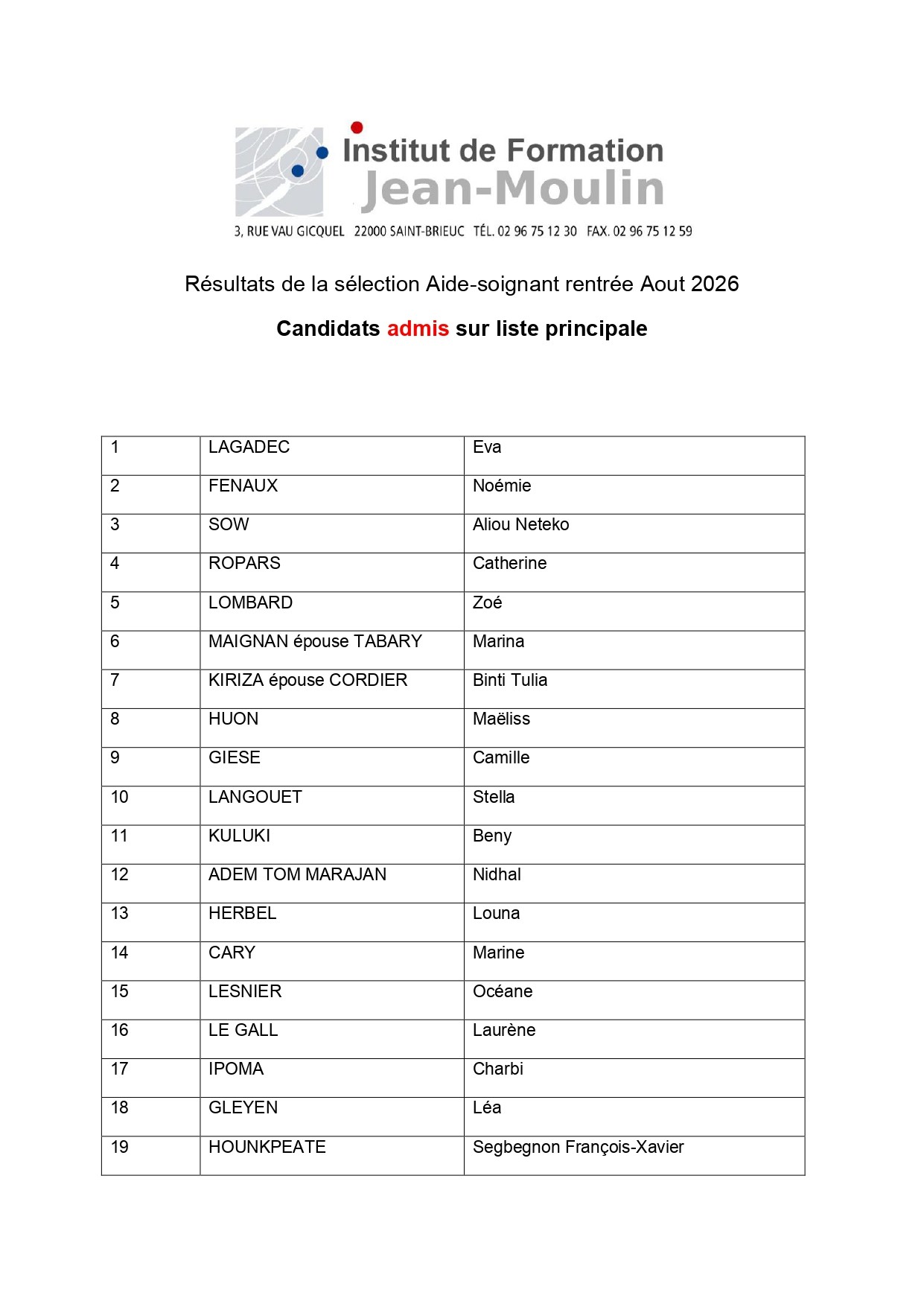 Institut de Formation
Jean-Moulin
3, RUE VAU GICQUEL 22000 SAINT-BRIEUC TÉL. 02 96 75 12 30 FAX. 02 96 75 12 59

Résultats de la sélection Aide-soignant rentrée Aout 2026

Candidats admis sur liste principale

| 1 | LAGADEC | Eva |
|---|---|---|
| 2 | FENAUX | Noémie |
| 3 | SOW | Aliou Neteko |
| 4 | ROPARS | Catherine |
| 5 | LOMBARD | Zoé |
| 6 | MAIGNAN épouse TABARY | Marina |
| 7 | KIRIZA épouse CORDIER | Binti Tulia |
| 8 | HUON | Maëliss |
| 9 | GIESE | Camille |
| 10 | LANGOUET | Stella |
| 11 | KULUKI | Beny |
| 12 | ADEM TOM MARAJAN | Nidhal |
| 13 | HERBEL | Louna |
| 14 | CARY | Marine |
| 15 | LESNIER | Océane |
| 16 | LE GALL | Laurène |
| 17 | IPOMA | Charbi |
| 18 | GLEYEN | Léa |
| 19 | HOUNKPEATE | Segbegnon François-Xavier |